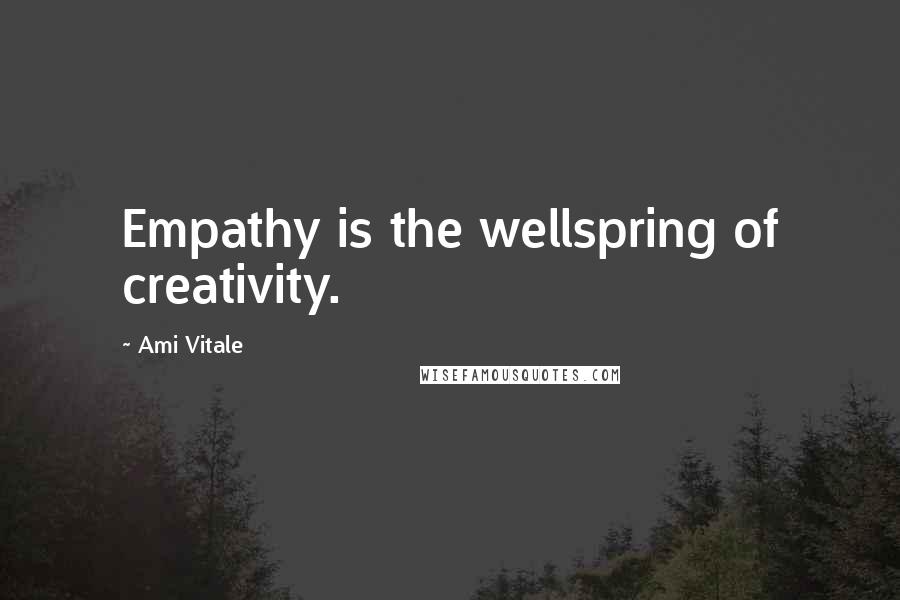 Empathy is the wellspring of creativity.

~ Ami Vitale

WISEFAMOUSQUOTES.COM